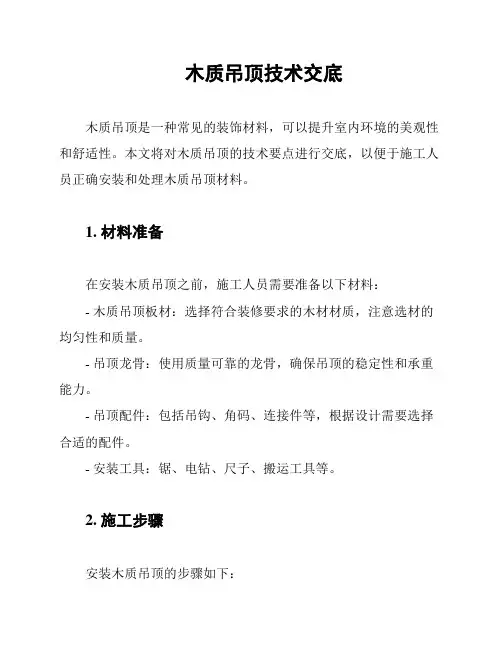 木质吊顶技术交底

木质吊顶是一种常见的装饰材料，可以提升室内环境的美观性和舒适性。本文将对木质吊顶的技术要点进行交底，以便于施工人员正确安装和处理木质吊顶材料。

1. 材料准备

在安装木质吊顶之前，施工人员需要准备以下材料：

- 木质吊顶板材：选择符合装修要求的木材材质，注意选材的均匀性和质量。

- 吊顶龙骨：使用质量可靠的龙骨，确保吊顶的稳定性和承重能力。

- 吊顶配件：包括吊钩、角码、连接件等，根据设计需要选择合适的配件。

- 安装工具：锯、电钻、尺子、搬运工具等。

2. 施工步骤

安装木质吊顶的步骤如下：